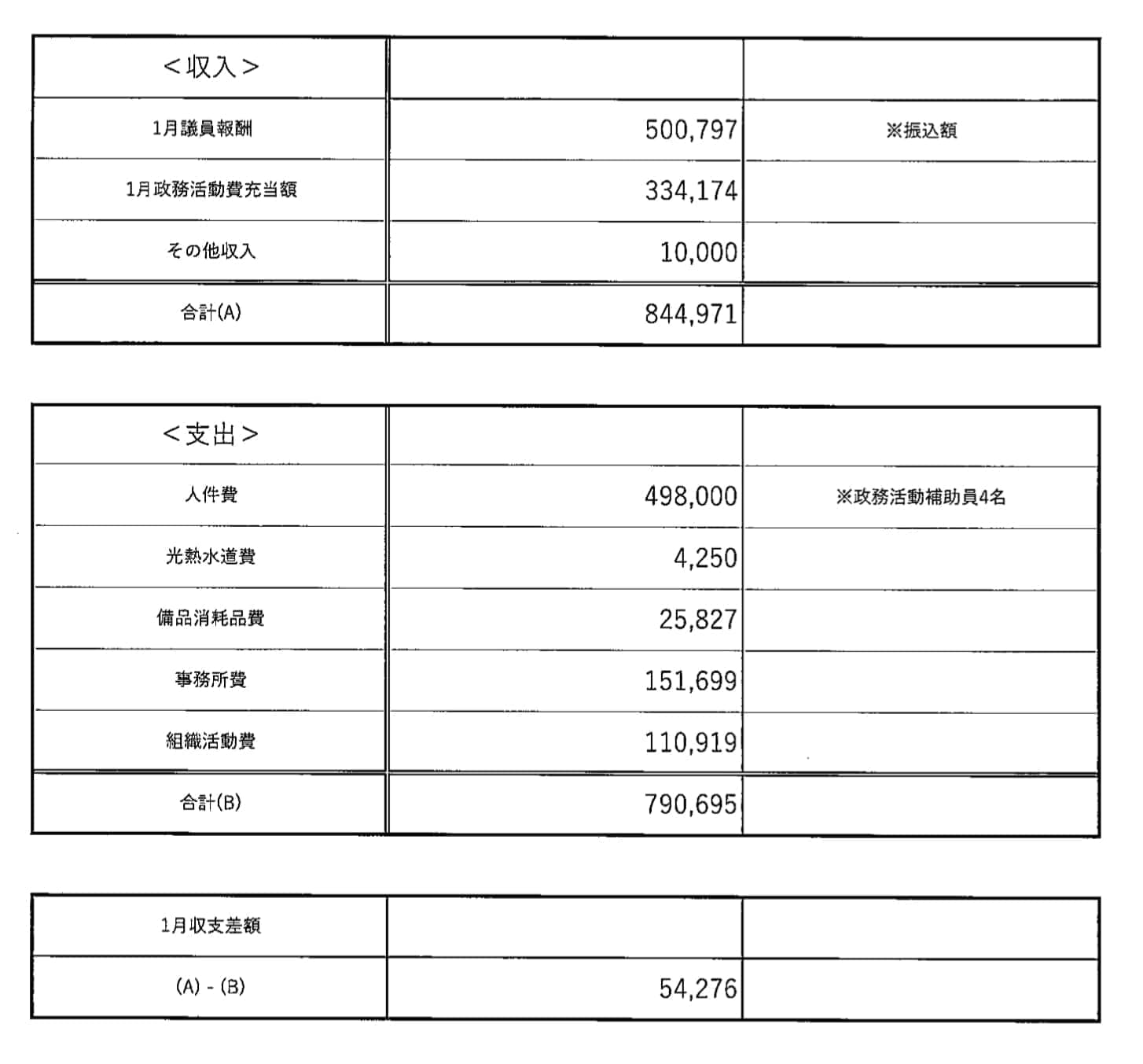 | <収入> | | |
|---|---|---|
| 1月議員報酬 | 500,797 | ※振込額 |
| 1月政務活動費充当額 | 334,174 | |
| その他収入 | 10,000 | |
| 合計(A) | 844,971 | |

| <支出> | | |
|---|---|---|
| 人件費 | 498,000 | ※政務活動補助員4名 |
| 光熱水道費 | 4,250 | |
| 備品消耗品費 | 25,827 | |
| 事務所費 | 151,699 | |
| 組織活動費 | 110,919 | |
| 合計(B) | 790,695 | |

| 1月収支差額 | | |
|---|---|---|
| (A) - (B) | 54,276 | |